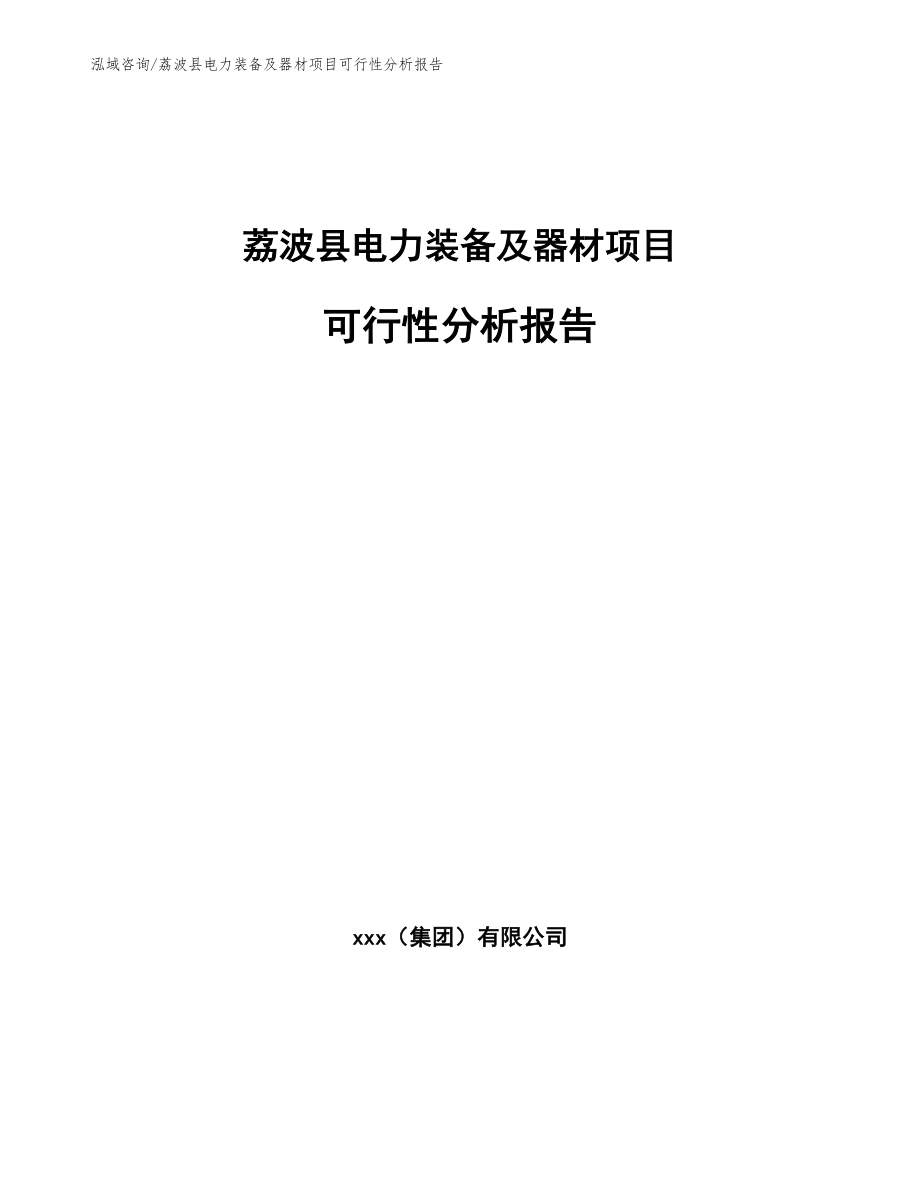 泓域咨询/荔波县电力装备及器材项目可行性分析报告

荔波县电力装备及器材项目

可行性分析报告

xxx（集团）有限公司